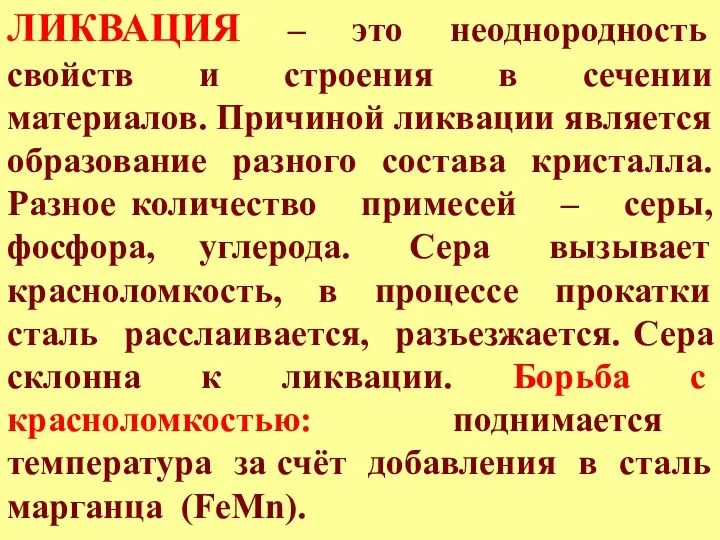 ЛИКВАЦИЯ – это неоднородность свойств и строения в сечении материалов. Причиной ликвации является образование разного состава кристалла. Разное количество примесей – серы, фосфора, углерода. Сера вызывает красноломкость, в процессе прокатки сталь расслаивается, разъезжается. Сера склонна к ликвации. Борьба с красноломкостью: поднимается температура за счёт добавления в сталь марганца (FeMn).